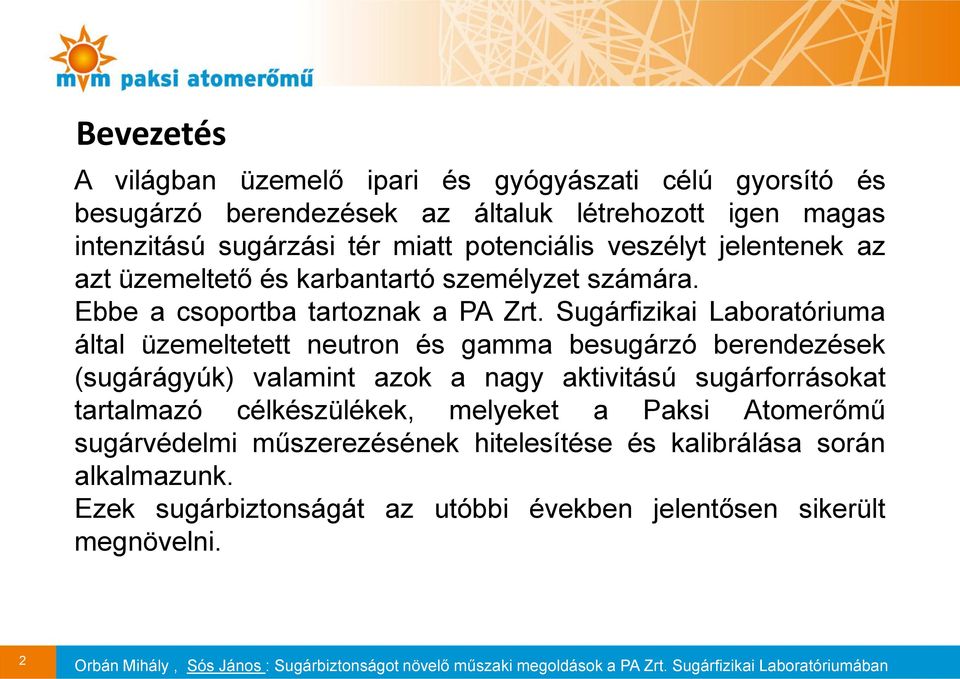 mvm paksi atomerőmű

Bevezetés

A világban üzemelő ipari és gyógyászati célú gyorsító és besugárzó berendezések az általuk létrehozott igen magas intenzitású sugárzási tér miatt potenciális veszélyt jelentenek az azt üzemeltető és karbantartó személyzet számára.
Ebbe a csoportba tartoznak a PA Zrt. Sugárfizikai Laboratóriuma által üzemeltetett neutron és gamma besugárzó berendezések (sugárágyúk) valamint azok a nagy aktivitású sugárforrásokat tartalmazó célkészülékek, melyeket a Paksi Atomerőmű sugárvédelmi műszerezésének hitelesítése és kalibrálása során alkalmazunk.
Ezek sugárbiztonságát az utóbbi években jelentősen sikerült megnövelni.

2

Orbán Mihály , Sós János : Sugárbiztonságot növelő műszaki megoldások a PA Zrt. Sugárfizikai Laboratóriumában